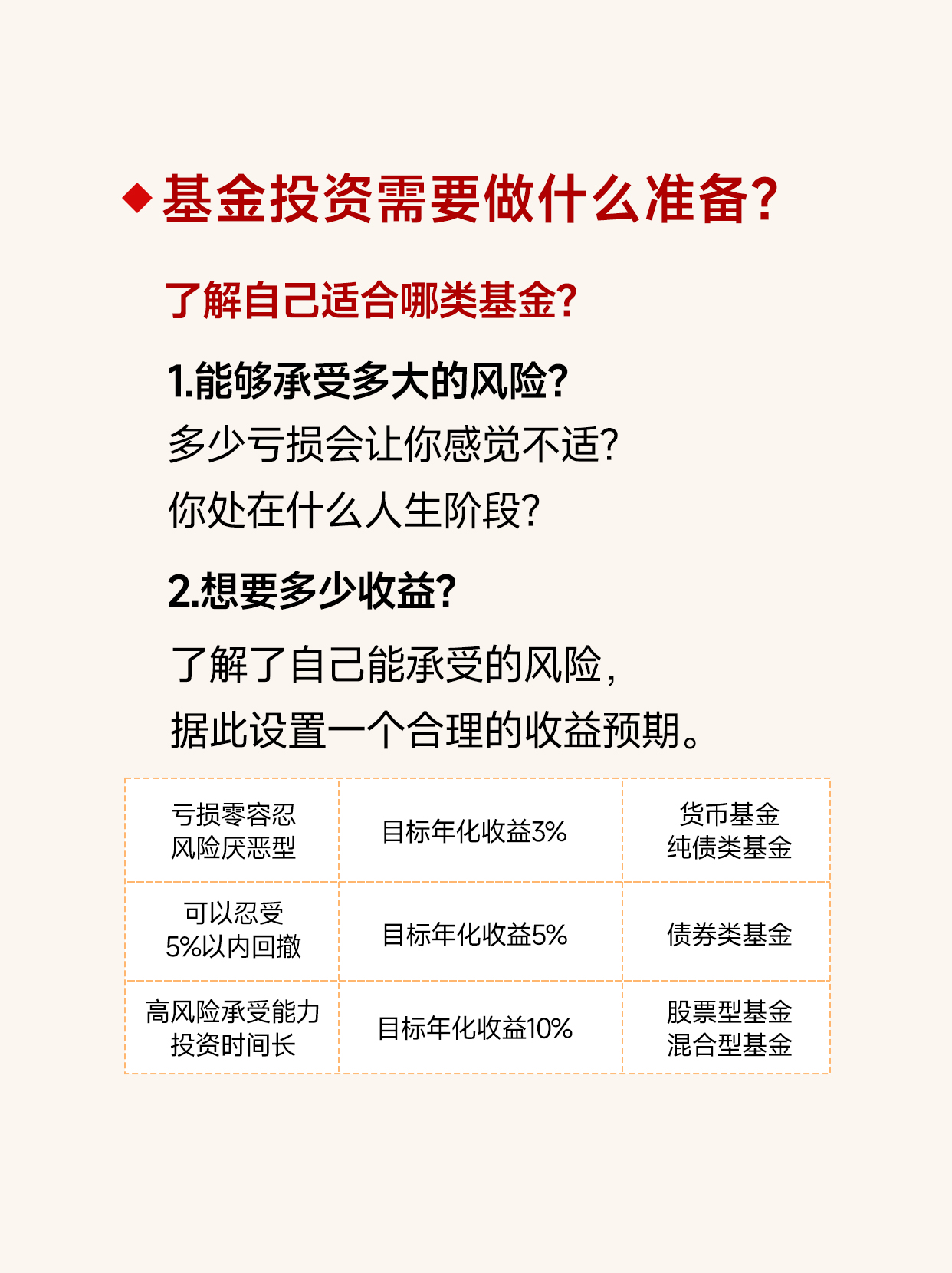 ◆基金投资需要做什么准备?

了解自己适合哪类基金?

1.能够承受多大的风险?

多少亏损会让你感觉不适?

你处在什么人生阶段?

2.想要多少收益?

了解了自己能承受的风险,

据此设置一个合理的收益预期。

| 亏损零容忍 风险厌恶型 | 目标年化收益3% | 货币基金 纯债类基金 |
|---|---|---|
| 可以忍受 5%以内回撤 | 目标年化收益5% | 债券类基金 |
| 高风险承受能力 投资时间长 | 目标年化收益10% | 股票型基金 混合型基金 |